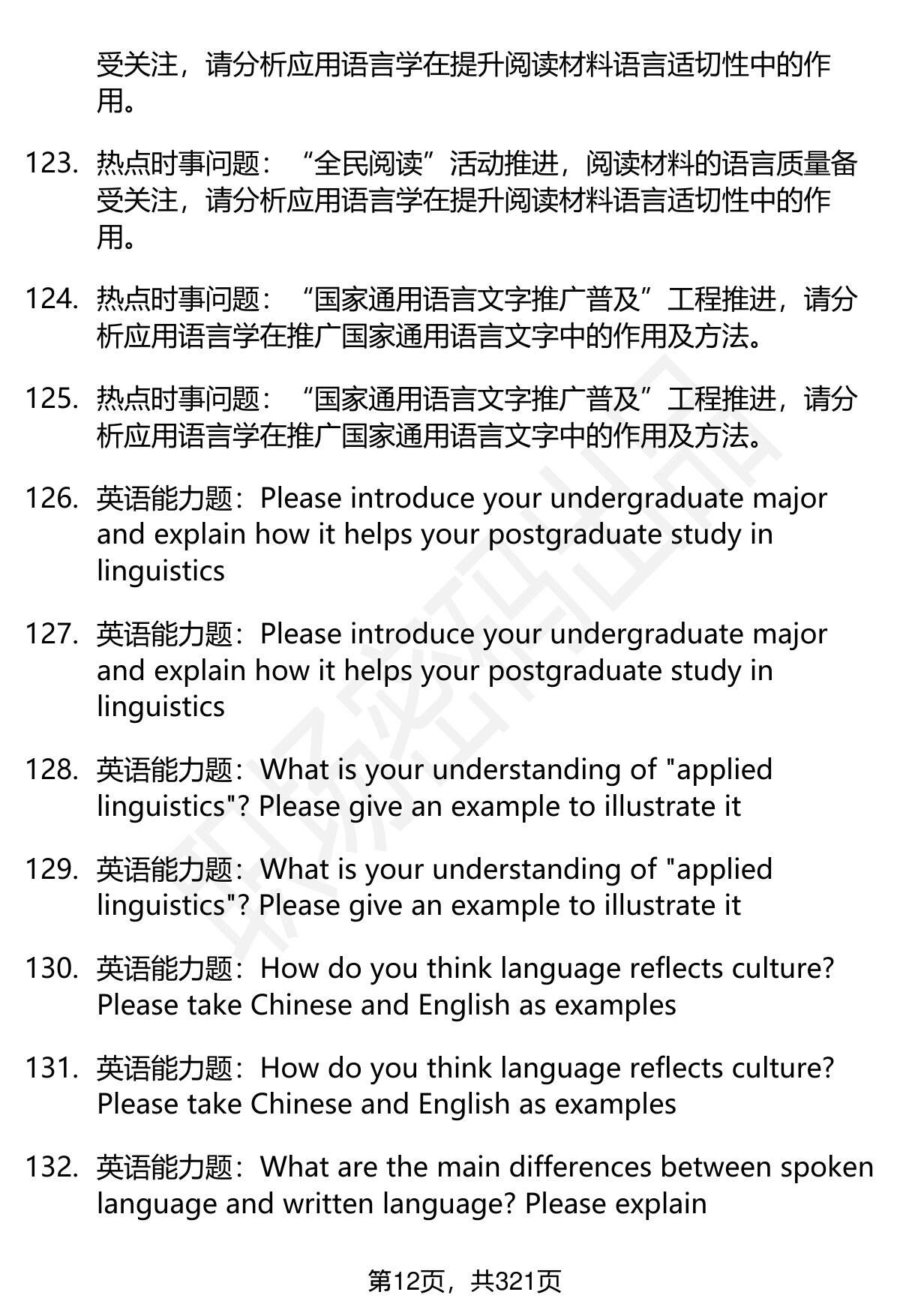 受关注，请分析应用语言学在提升阅读材料语言适切性中的作用。

123. 热点时事问题：“全民阅读”活动推进，阅读材料的语言质量备受关注，请分析应用语言学在提升阅读材料语言适切性中的作用。

124. 热点时事问题：“国家通用语言文字推广普及”工程推进，请分析应用语言学在推广国家通用语言文字中的作用及方法。

125. 热点时事问题：“国家通用语言文字推广普及”工程推进，请分析应用语言学在推广国家通用语言文字中的作用及方法。

126. 英语能力题：Please introduce your undergraduate major and explain how it helps your postgraduate study in linguistics

127. 英语能力题：Please introduce your undergraduate major and explain how it helps your postgraduate study in linguistics

128. 英语能力题：What is your understanding of "applied linguistics"? Please give an example to illustrate it

129. 英语能力题：What is your understanding of "applied linguistics"? Please give an example to illustrate it

130. 英语能力题：How do you think language reflects culture? Please take Chinese and English as examples

131. 英语能力题：How do you think language reflects culture? Please take Chinese and English as examples

132. 英语能力题：What are the main differences between spoken language and written language? Please explain

第12页，共321页